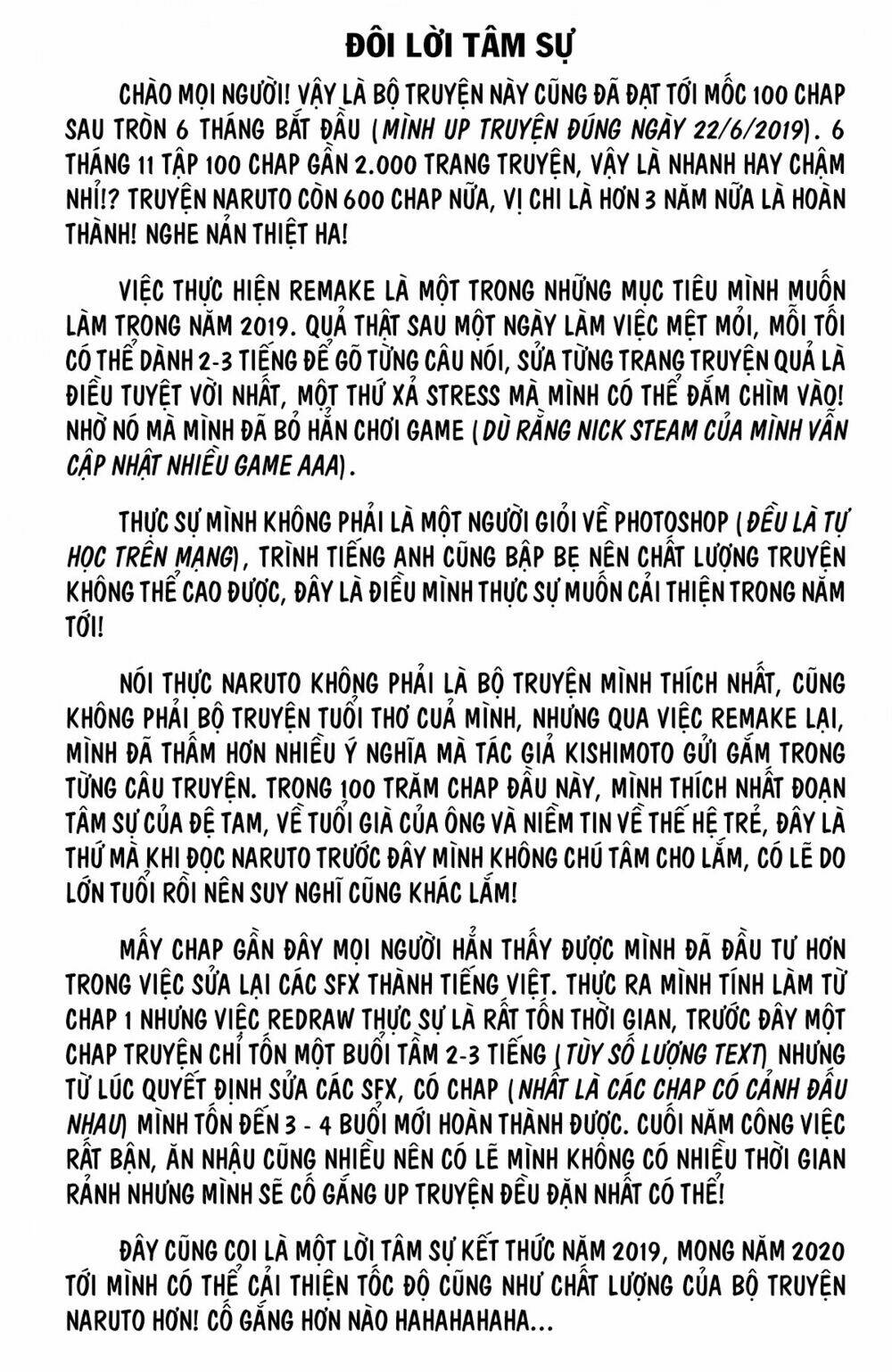 ĐÔI LỜI TÂM SỰ

CHÀO MỌI NGƯỜI! VẬY LÀ BỘ TRUYỆN NÀY CŨNG ĐÃ ĐẠT TỚI MỐC 100 CHAP SAU TRÒN 6 THÁNG BẮT ĐẦU (MÌNH UP TRUYỆN ĐÚNG NGÀY 22/6/2019). 6 THÁNG 11 TẬP 100 CHAP GẦN 2.000 TRANG TRUYỆN, VẬY LÀ NHANH HAY CHẬM NHỈ!? TRUYỆN NARUTO CÒN 600 CHAP NỮA, VỊ CHI LÀ HƠN 3 NĂM NỮA LÀ HOÀN THÀNH! NGHE NẢN THIỆT HA!

VIỆC THỰC HIỆN REMAKE LÀ MỘT TRONG NHỮNG MỤC TIÊU MÌNH MUỐN LÀM TRONG NĂM 2019. QUẢ THẬT SAU MỘT NGÀY LÀM VIỆC MỆT MỎI, MỖI TỐI CÓ THỂ DÀNH 2-3 TIẾNG ĐỂ GÕ TỪNG CÂU NÓI, SỬA TỪNG TRANG TRUYỆN QUẢ LÀ ĐIỀU TUYỆT VỜI NHẤT, MỘT THỨ XẢ STRESS MÀ MÌNH CÓ THỂ ĐẮM CHÌM VÀO! NHỜ NÓ MÀ MÌNH ĐÃ BỎ HẲN CHƠI GAME (DÙ RẰNG NICK STEAM CỦA MÌNH VẪN CẬP NHẬT NHIỀU GAME AAA).

THỰC SỰ MÌNH KHÔNG PHẢI LÀ MỘT NGƯỜI GIỎI VỀ PHOTOSHOP (ĐỀU LÀ TỰ HỌC TRÊN MẠNG), TRÌNH TIẾNG ANH CŨNG BẬP BẸ NÊN CHẤT LƯỢNG TRUYỆN KHÔNG THỂ CAO ĐƯỢC, ĐÂY LÀ ĐIỀU MÌNH THỰC SỰ MUỐN CẢI THIỆN TRONG NĂM TỚI!

NÓI THỰC NARUTO KHÔNG PHẢI LÀ BỘ TRUYỆN MÌNH THÍCH NHẤT, CŨNG KHÔNG PHẢI BỘ TRUYỆN TUỔI THƠ CUẢ MÌNH, NHƯNG QUA VIỆC REMAKE LẠI, MÌNH ĐÃ THẤM HƠN NHIỀU Ý NGHĨA MÀ TÁC GIẢ KISHIMOTO GỬI GẮM TRONG TỪNG CÂU TRUYỆN. TRONG 100 TRĂM CHAP ĐẦU NÀY, MÌNH THÍCH NHẤT ĐOẠN TÂM SỰ CỦA ĐỆ TAM, VỀ TUỔI GIÀ CỦA ÔNG VÀ NIỀM TIN VỀ THẾ HỆ TRẺ, ĐÂY LÀ THỨ MÀ KHI ĐỌC NARUTO TRƯỚC ĐÂY MÌNH KHÔNG CHÚ TÂM CHO LẮM, CÓ LẼ DO LỚN TUỔI RỒI NÊN SUY NGHĨ CŨNG KHÁC LẮM!

MẤY CHAP GẦN ĐÂY MỌI NGƯỜI HẲN THẤY ĐƯỢC MÌNH ĐÃ ĐẦU TƯ HƠN TRONG VIỆC SỬA LẠI CÁC SFX THÀNH TIẾNG VIỆT. THỰC RA MÌNH TÍNH LÀM TỪ CHAP 1 NHƯNG VIỆC REDRAW THỰC SỰ LÀ RẤT TỐN THỜI GIAN, TRƯỚC ĐÂY MỘT CHAP TRUYỆN CHỈ TỐN MỘT BUỔI TẦM 2-3 TIẾNG (TÙY SỐ LƯỢNG TEXT) NHƯNG TỪ LÚC QUYẾT ĐỊNH SỬA CÁC SFX, CÓ CHAP (NHẤT LÀ CÁC CHAP CÓ CẢNH ĐẤU NHAU) MÌNH TỐN ĐẾN 3 - 4 BUỔI MỚI HOÀN THÀNH ĐƯỢC. CUỐI NĂM CÔNG VIỆC RẤT BẬN, ĂN NHẬU CŨNG NHIỀU NÊN CÓ LẼ MÌNH KHÔNG CÓ NHIỀU THỜI GIAN RẢNH NHƯNG MÌNH SẼ CỐ GẮNG UP TRUYỆN ĐỀU ĐẶN NHẤT CÓ THỂ!

ĐÂY CŨNG COI LÀ MỘT LỜI TÂM SỰ KẾT THÚC NĂM 2019, MONG NĂM 2020 TỚI MÌNH CÓ THỂ CẢI THIỆN TỐC ĐỘ CŨNG NHƯ CHẤT LƯỢNG CỦA BỘ TRUYỆN NARUTO HƠN! CỐ GẮNG HƠN NÀO HAHAHAHAHA...